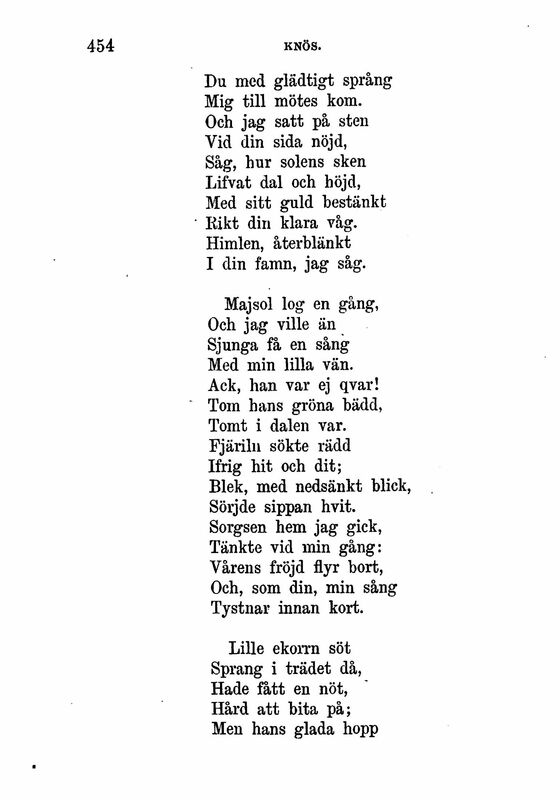 454 KNÖS.

Du med glädtigt språng
Mig till mötes kom.
Och jag satt på sten
Vid din sida nöjd,
Såg, hur solens sken
Lifvat dal och höjd,
Med sitt guld bestänkt
Rikt din klara våg.
Himlen, återblänkt
I din famn, jag såg.

Majsol log en gång,
Och jag ville än
Sjunga få en sång
Med min lilla vän.
Ack, han var ej qvar!
Tom hans gröna bädd,
Tomt i dalen var.
Fjäriln sökte rädd
Ifrig hit och dit;
Blek, med nedsänkt blick,
Sörjde sippan hvit.
Sorgsen hem jag gick,
Tänkte vid min gång:
Vårens fröjd flyr bort,
Och, som din, min sång
Tystnar innan kort.

Lille ekorrn söt
Sprang i trädet då,
Hade fått en nöt,
Hård att bita på;
Men hans glada hopp